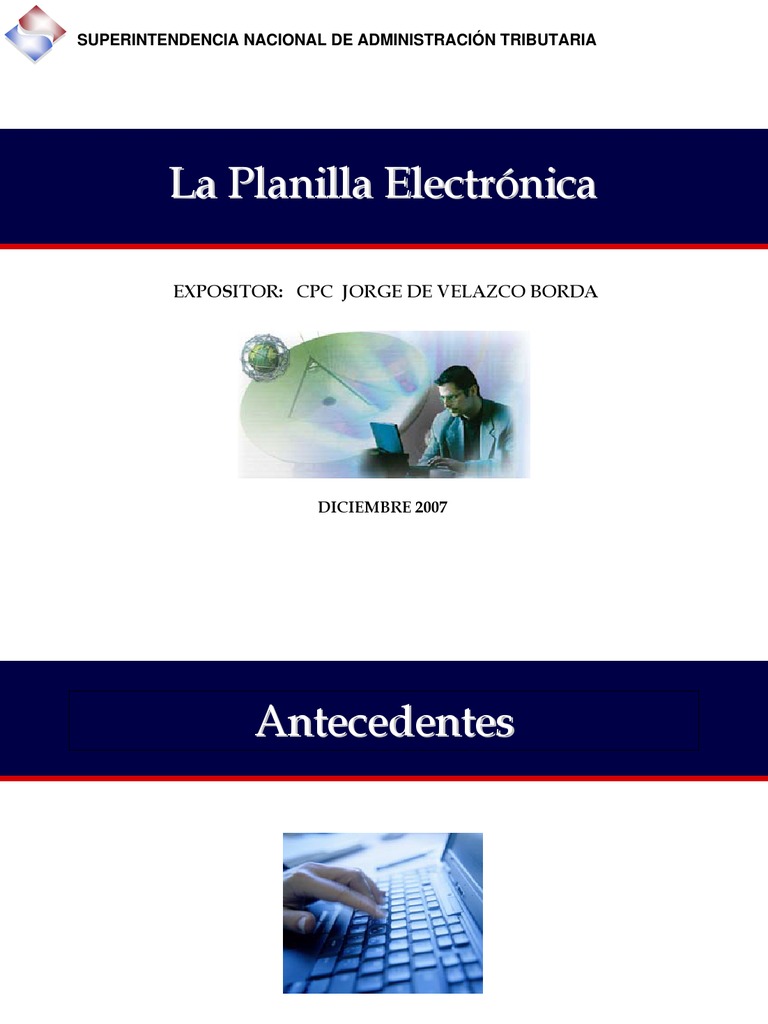 SUPERINTENDENCIA NACIONAL DE ADMINISTRACIÓN TRIBUTARIA

La Planilla Electrónica

EXPOSITOR: CPC JORGE DE VELAZCO BORDA

DICIEMBRE 2007

Antecedentes